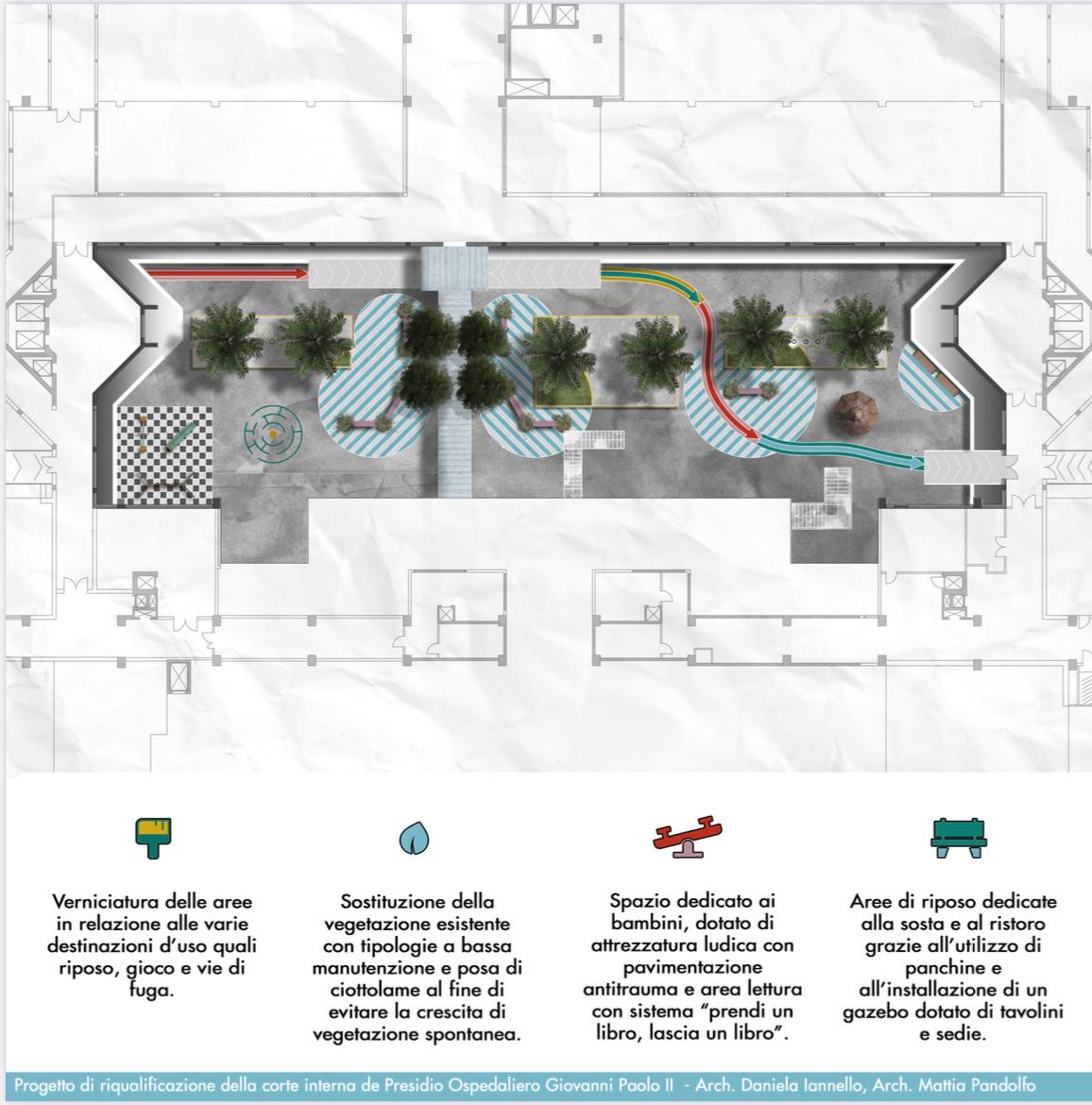 Verniciatura delle aree in relazione alle varie destinazioni d'uso quali riposo, gioco e vie di fuga.

Sostituzione della vegetazione esistente con tipologie a bassa manutenzione e posa di ciottolame al fine di evitare la crescita di vegetazione spontanea.

Spazio dedicato ai bambini, dotato di attrezzatura ludica con pavimentazione antitrauma e area lettura con sistema "prendi un libro, lascia un libro".

Aree di riposo dedicate alla sosta e al ristoro grazie all'utilizzo di panchine e all'installazione di un gazebo dotato di tavolini e sedie.

Progetto di riqualificazione della corte interna de Presidio Ospedaliero Giovanni Paolo II - Arch. Daniela Iannello, Arch. Mattia Pandolfo